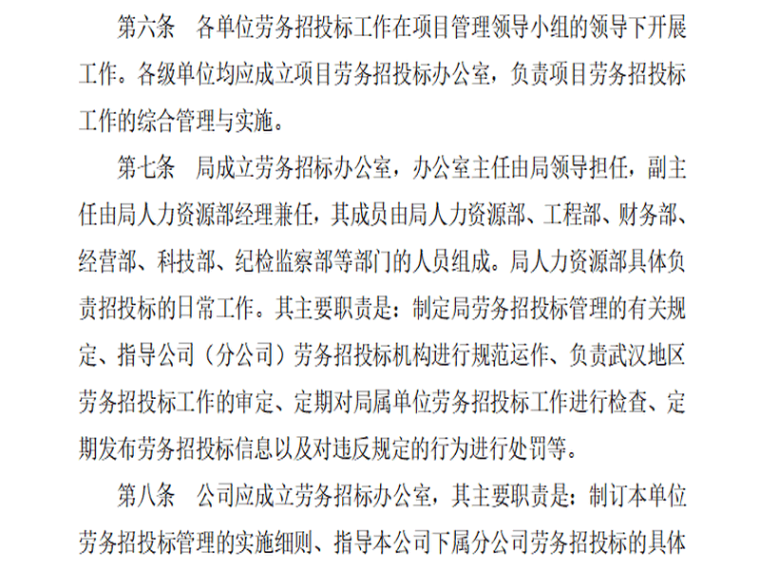 第六条　各单位劳务招投标工作在项目管理领导小组的领导下开展工作。各级单位均应成立项目劳务招投标办公室，负责项目劳务招投标工作的综合管理与实施。

第七条　局成立劳务招标办公室，办公室主任由局领导担任，副主任由局人力资源部经理兼任，其成员由局人力资源部、工程部、财务部、经营部、科技部、纪检监察部等部门的人员组成。局人力资源部具体负责招投标的日常工作。其主要职责是：制定局劳务招投标管理的有关规定、指导公司（分公司）劳务招投标机构进行规范运作、负责武汉地区劳务招投标工作的审定、定期对局属单位劳务招投标工作进行检查、定期发布劳务招投标信息以及对违反规定的行为进行处罚等。

第八条　公司应成立劳务招标办公室，其主要职责是：制订本单位劳务招投标管理的实施细则、指导本公司下属分公司劳务招投标的具体